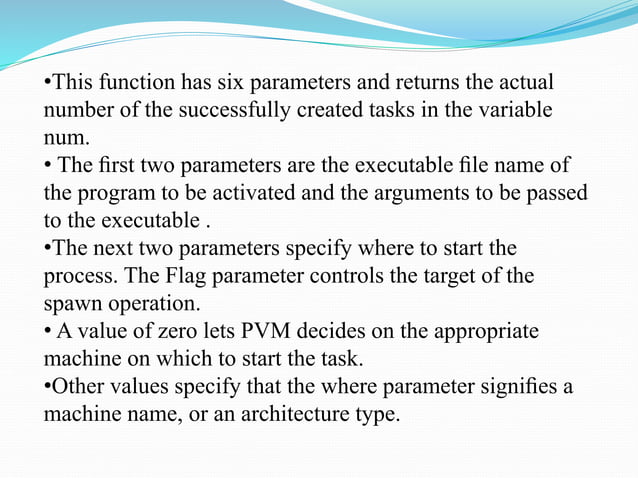 •This function has six parameters and returns the actual number of the successfully created tasks in the variable num.
• The first two parameters are the executable file name of the program to be activated and the arguments to be passed to the executable .
•The next two parameters specify where to start the process. The Flag parameter controls the target of the spawn operation.
• A value of zero lets PVM decides on the appropriate machine on which to start the task.
•Other values specify that the where parameter signifies a machine name, or an architecture type.